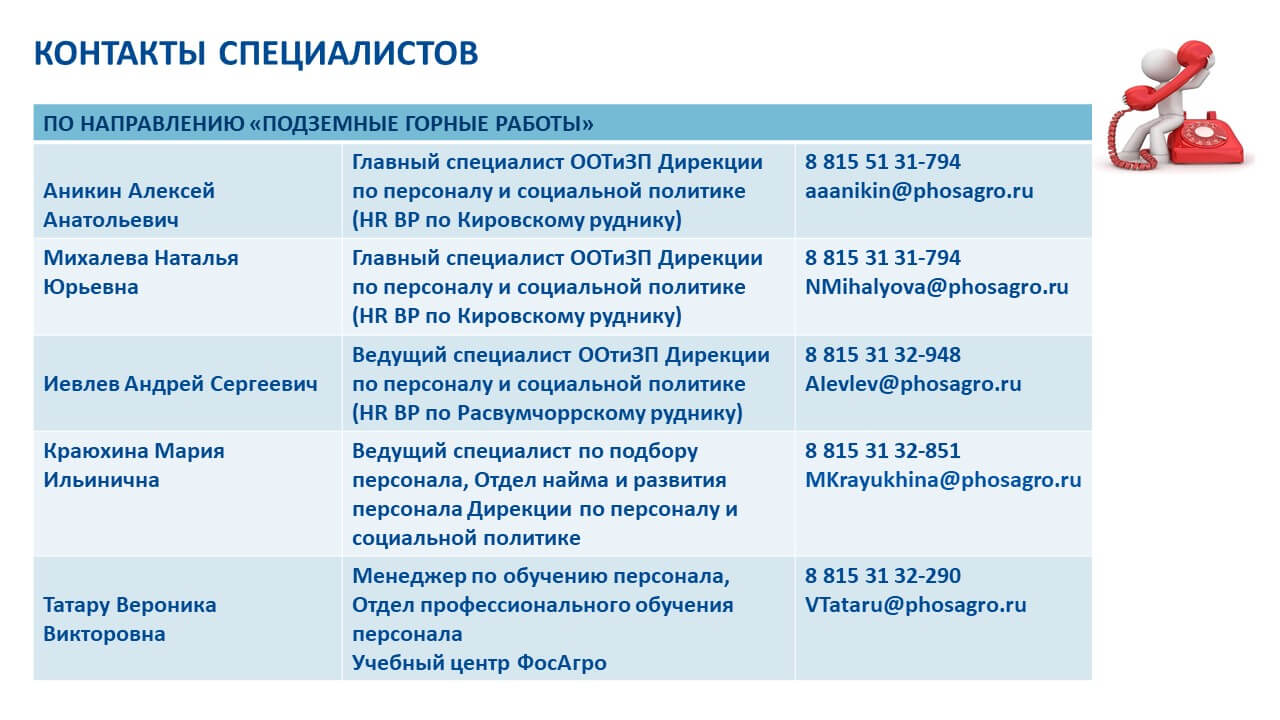 КОНТАКТЫ СПЕЦИАЛИСТОВ

| ПО НАПРАВЛЕНИЮ «ПОДЗЕМНЫЕ ГОРНЫЕ РАБОТЫ» | | |
|---|---|---|
| Аникин Алексей Анатольевич | Главный специалист ООТиЗП Дирекции по персоналу и социальной политике (HR BP по Кировскому руднику) | 8 815 51 31-794 aaanikin@phosagro.ru |
| Михалева Наталья Юрьевна | Главный специалист ООТиЗП Дирекции по персоналу и социальной политике (HR BP по Кировскому руднику) | 8 815 31 31-794 NMihalyova@phosagro.ru |
| Иевлев Андрей Сергеевич | Ведущий специалист ООтиЗП Дирекции по персоналу и социальной политике (HR BP по Расвумчоррскому руднику) | 8 815 31 32-948 AIevlev@phosagro.ru |
| Краюхина Мария Ильинична | Ведущий специалист по подбору персонала, Отдел найма и развития персонала Дирекции по персоналу и социальной политике | 8 815 31 32-851 MKrayukhina@phosagro.ru |
| Татару Вероника Викторовна | Менеджер по обучению персонала, Отдел профессионального обучения персонала Учебный центр ФосАгро | 8 815 31 32-290 VTataru@phosagro.ru |